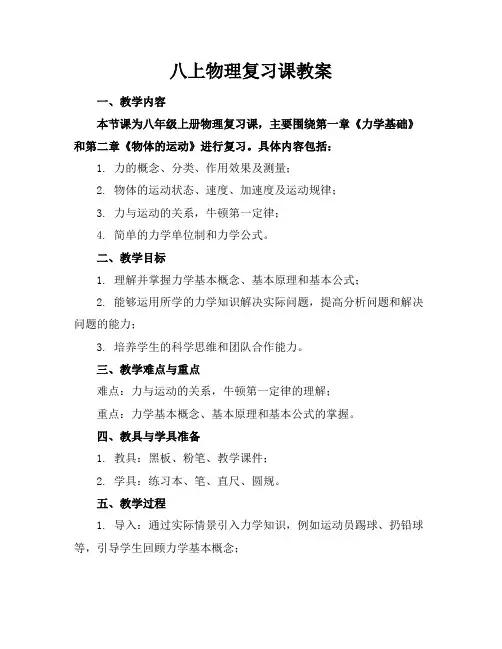 八上物理复习课教案

一、教学内容

本节课为八年级上册物理复习课，主要围绕第一章《力学基础》和第二章《物体的运动》进行复习。具体内容包括：

1. 力的概念、分类、作用效果及测量；

2. 物体的运动状态、速度、加速度及运动规律；

3. 力与运动的关系，牛顿第一定律；

4. 简单的力学单位制和力学公式。

二、教学目标

1. 理解并掌握力学基本概念、基本原理和基本公式；

2. 能够运用所学的力学知识解决实际问题，提高分析问题和解决问题的能力；

3. 培养学生的科学思维和团队合作能力。

三、教学难点与重点

难点：力与运动的关系，牛顿第一定律的理解；

重点：力学基本概念、基本原理和基本公式的掌握。

四、教具与学具准备

1. 教具：黑板、粉笔、教学课件；

2. 学具：练习本、笔、直尺、圆规。

五、教学过程

1. 导入：通过实际情景引入力学知识，例如运动员踢球、扔铅球等，引导学生回顾力学基本概念；